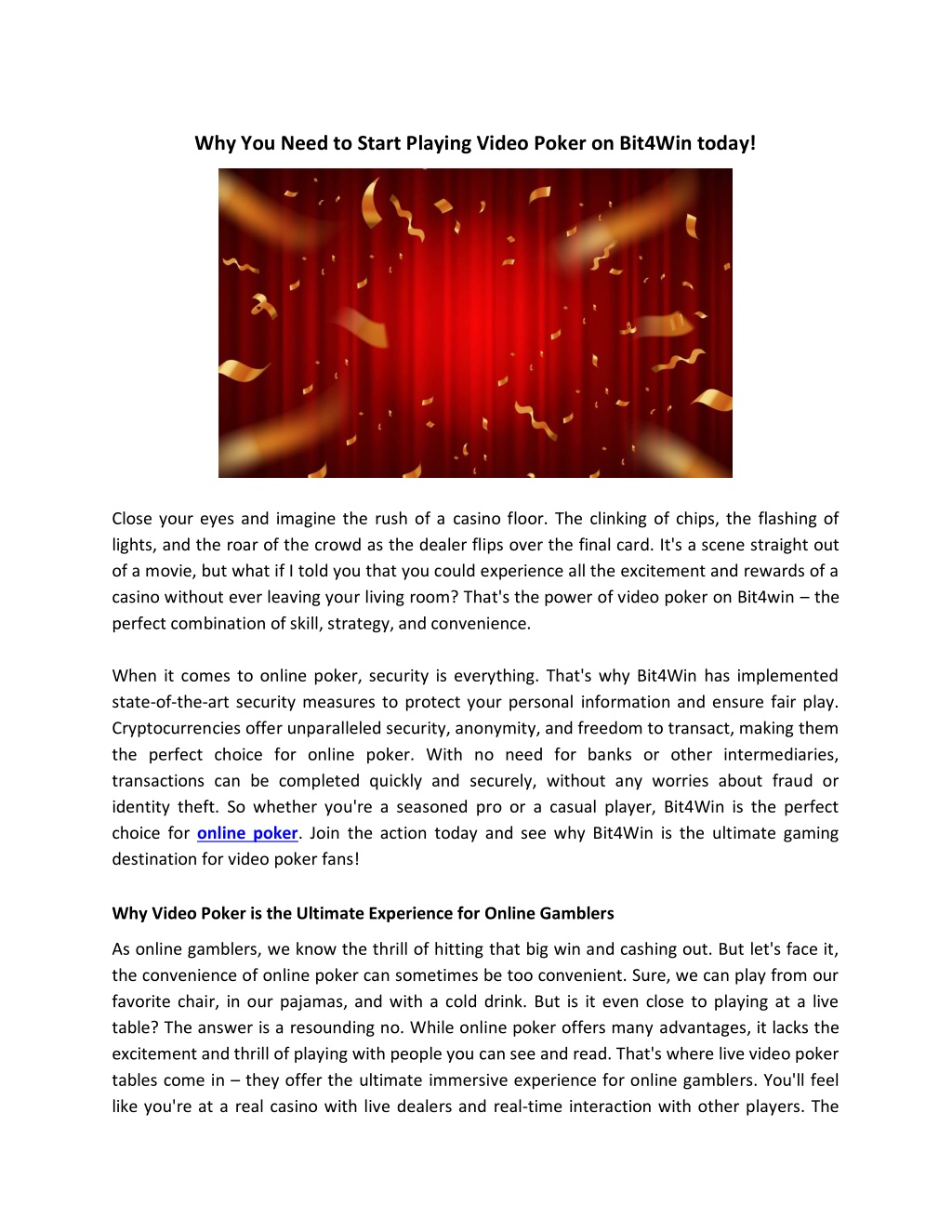 Why You Need to Start Playing Video Poker on Bit4Win today!

Close your eyes and imagine the rush of a casino floor. The clinking of chips, the flashing of lights, and the roar of the crowd as the dealer flips over the final card. It's a scene straight out of a movie, but what if I told you that you could experience all the excitement and rewards of a casino without ever leaving your living room? That's the power of video poker on Bit4win – the perfect combination of skill, strategy, and convenience.

When it comes to online poker, security is everything. That's why Bit4Win has implemented state-of-the-art security measures to protect your personal information and ensure fair play. Cryptocurrencies offer unparalleled security, anonymity, and freedom to transact, making them the perfect choice for online poker. With no need for banks or other intermediaries, transactions can be completed quickly and securely, without any worries about fraud or identity theft. So whether you're a seasoned pro or a casual player, Bit4Win is the perfect choice for online poker. Join the action today and see why Bit4Win is the ultimate gaming destination for video poker fans!

Why Video Poker is the Ultimate Experience for Online Gamblers

As online gamblers, we know the thrill of hitting that big win and cashing out. But let's face it, the convenience of online poker can sometimes be too convenient. Sure, we can play from our favorite chair, in our pajamas, and with a cold drink. But is it even close to playing at a live table? The answer is a resounding no. While online poker offers many advantages, it lacks the excitement and thrill of playing with people you can see and read. That's where live video poker tables come in – they offer the ultimate immersive experience for online gamblers. You'll feel like you're at a real casino with live dealers and real-time interaction with other players. The